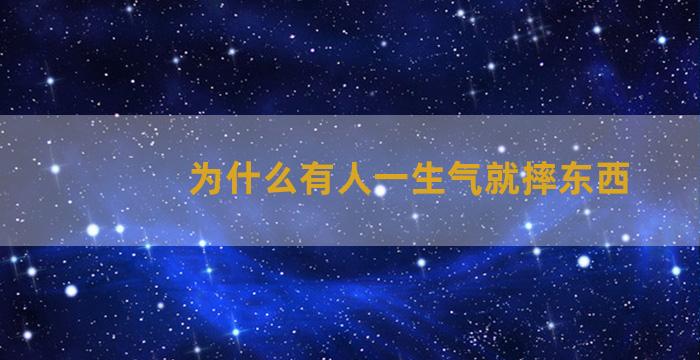 为什么有人一生气就摔东西